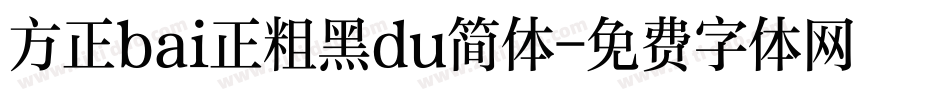 方正bai正粗黑du简体-免费字体网